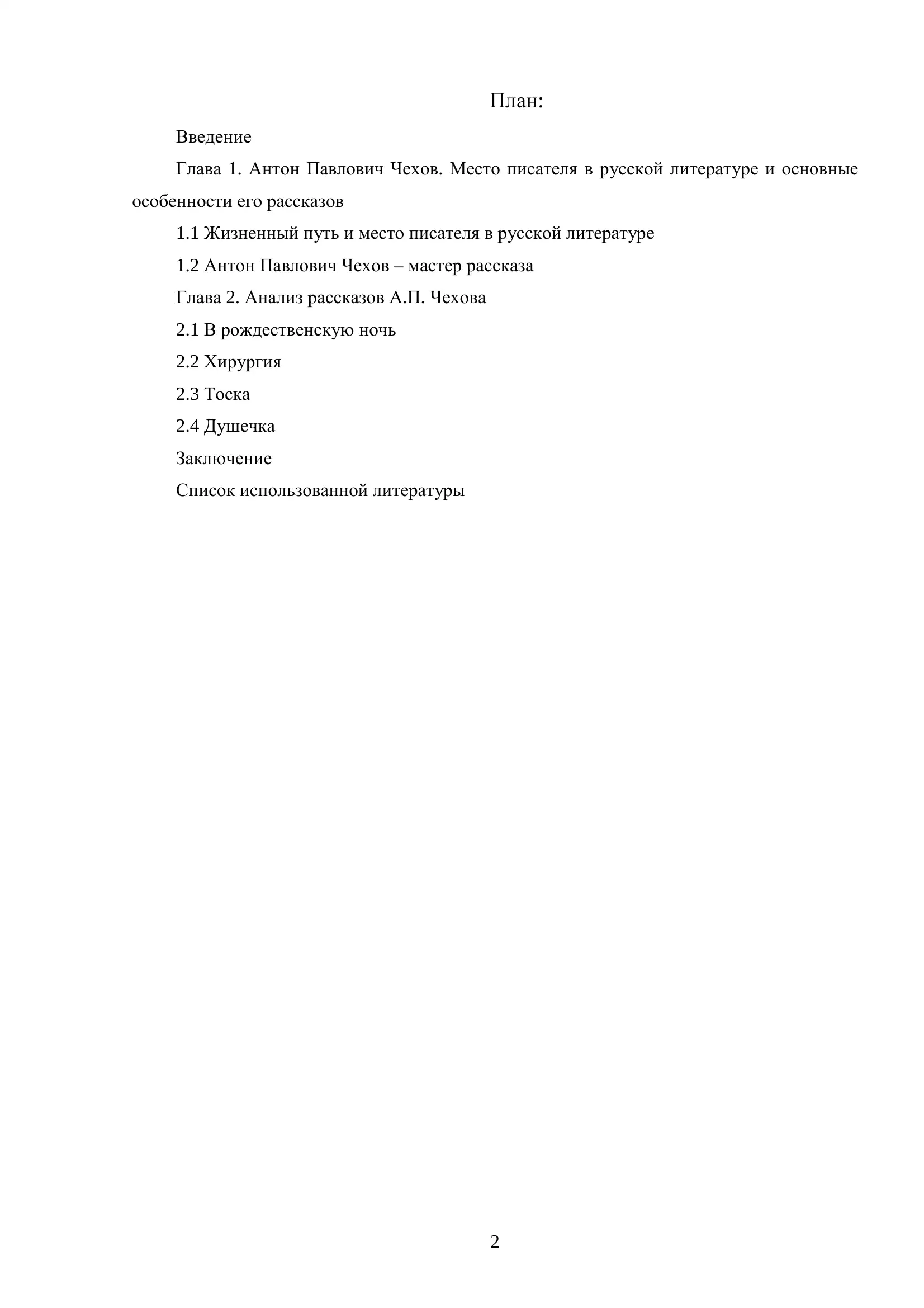 План:

Введение

Глава 1. Антон Павлович Чехов. Место писателя в русской литературе и основные особенности его рассказов

1.1 Жизненный путь и место писателя в русской литературе

1.2 Антон Павлович Чехов – мастер рассказа

Глава 2. Анализ рассказов А.П. Чехова

2.1 В рождественскую ночь

2.2 Хирургия

2.3 Тоска

2.4 Душечка

Заключение

Список использованной литературы

2